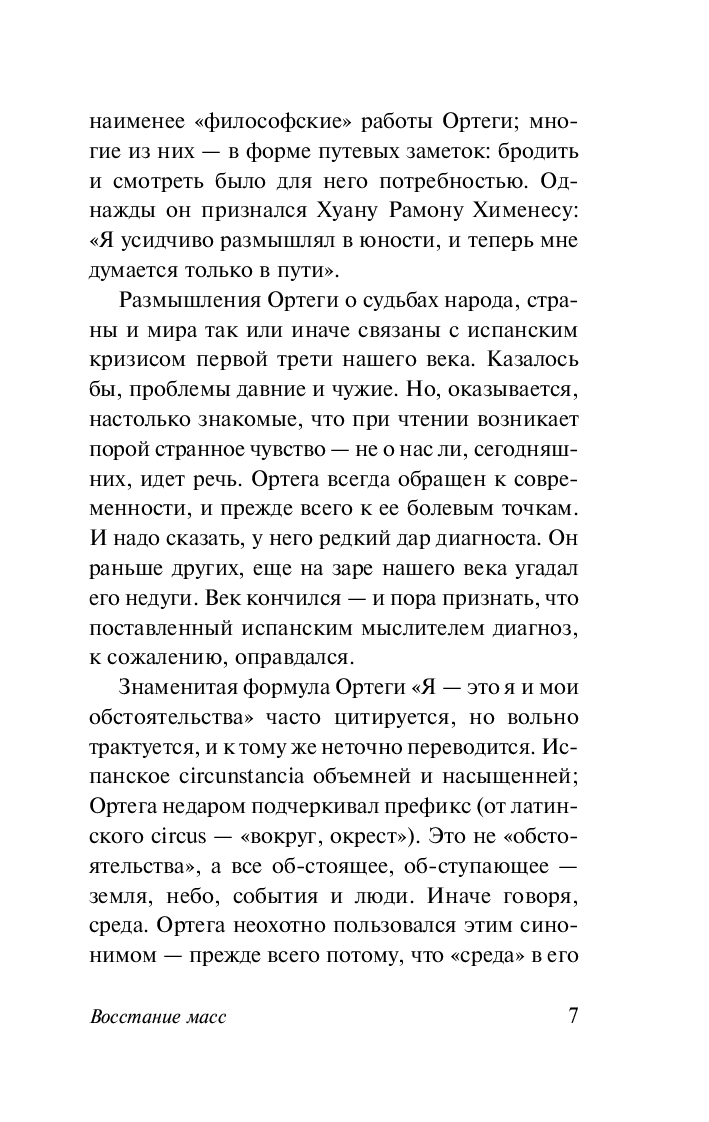 наименее «философские» работы Ортеги; многие из них — в форме путевых заметок: бродить и смотреть было для него потребностью. Однажды он признался Хуану Рамону Хименесу: «Я усидчиво размышлял в юности, и теперь мне думается только в пути».

Размышления Ортеги о судьбах народа, страны и мира так или иначе связаны с испанским кризисом первой трети нашего века. Казалось бы, проблемы давние и чужие. Но, оказывается, настолько знакомые, что при чтении возникает порой странное чувство — не о нас ли, сегодняшних, идет речь. Ортега всегда обращен к современности, и прежде всего к ее болевым точкам. И надо сказать, у него редкий дар диагноста. Он раньше других, еще на заре нашего века угадал его недуги. Век кончился — и пора признать, что поставленный испанским мыслителем диагноз, к сожалению, оправдался.

Знаменитая формула Ортеги «Я — это я и мои обстоятельства» часто цитируется, но вольно трактуется, и к тому же неточно переводится. Испанское circunstancia объемней и насыщенней; Ортега недаром подчеркивал префикс (от латинского circus — «вокруг, окрест»). Это не «обстоятельства», а все об-стоящее, об-ступающее — земля, небо, события и люди. Иначе говоря, среда. Ортега неохотно пользовался этим синонимом — прежде всего потому, что «среда» в его

Восстание масс 7